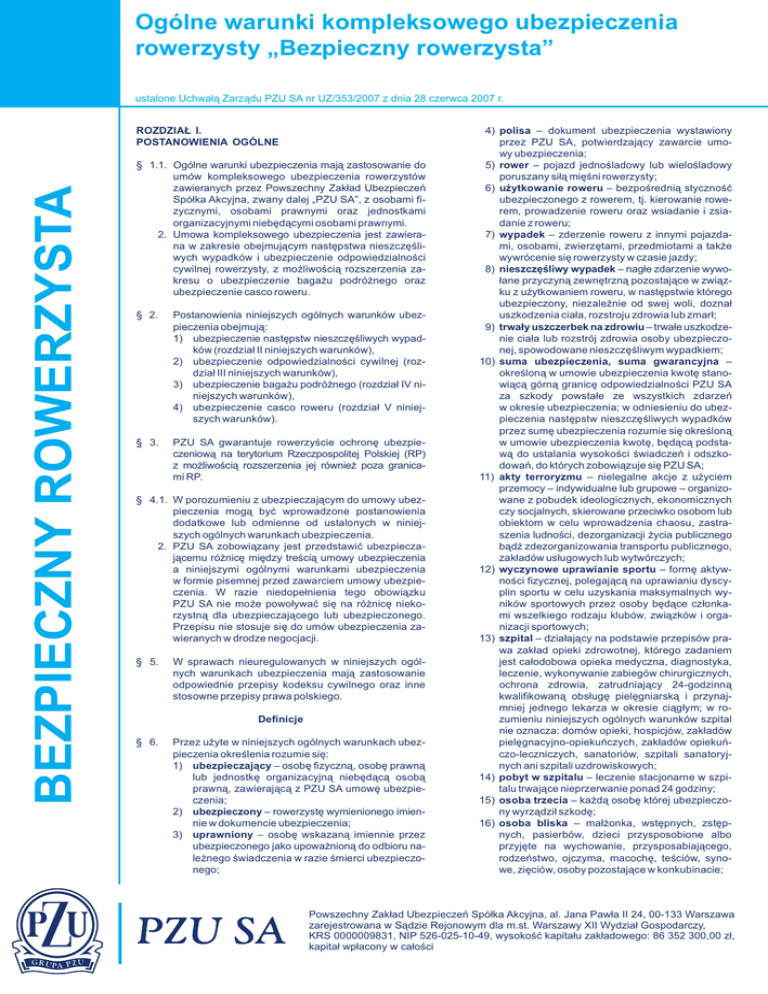 Ogólne warunki kompleksowego ubezpieczenia rowerzysty „Bezpieczny rowerzysta”

ustalone Uchwałą Zarządu PZU SA nr UZ/353/2007 z dnia 28 czerwca 2007 r.

BEZPIECZNY ROWERZYSTA

ROZDZIAŁ I.
POSTANOWIENIA OGÓLNE

§ 1.1. Ogólne warunki ubezpieczenia mają zastosowanie do umów kompleksowego ubezpieczenia rowerzystów zawieranych przez Powszechny Zakład Ubezpieczeń Spółka Akcyjna, zwany dalej „PZU SA”, z osobami fizycznymi, osobami prawnymi oraz jednostkami organizacyjnymi niebędącymi osobami prawnymi.
2. Umowa kompleksowego ubezpieczenia jest zawierana w zakresie obejmującym następstwa nieszczęśliwych wypadków i ubezpieczenie odpowiedzialności cywilnej rowerzysty, z możliwością rozszerzenia zakresu o ubezpieczenie bagażu podróżnego oraz ubezpieczenie casco roweru.

§ 2. Postanowienia niniejszych ogólnych warunków ubezpieczenia obejmują:
1) ubezpieczenie następstw nieszczęśliwych wypadków (rozdział II niniejszych warunków),
2) ubezpieczenie odpowiedzialności cywilnej (rozdział III niniejszych warunków),
3) ubezpieczenie bagażu podróżnego (rozdział IV niniejszych warunków),
4) ubezpieczenie casco roweru (rozdział V niniejszych warunków).

§ 3. PZU SA gwarantuje rowerzyście ochronę ubezpieczeniową na terytorium Rzeczpospolitej Polskiej (RP) z możliwością rozszerzenia jej również poza granicami RP.

§ 4.1. W porozumieniu z ubezpieczającym do umowy ubezpieczenia mogą być wprowadzone postanowienia dodatkowe lub odmienne od ustalonych w niniejszych ogólnych warunkach ubezpieczenia.
2. PZU SA zobowiązany jest przedstawić ubezpieczającemu różnicę między treścią umowy ubezpieczenia a niniejszymi ogólnymi warunkami ubezpieczenia w formie pisemnej przed zawarciem umowy ubezpieczenia. W razie niedopełnienia tego obowiązku PZU SA nie może powoływać się na różnicę niekorzystną dla ubezpieczającego lub ubezpieczonego. Przepisu nie stosuje się do umów ubezpieczenia zawieranych w drodze negocjacji.

§ 5. W sprawach nieuregulowanych w niniejszych ogólnych warunkach ubezpieczenia mają zastosowanie odpowiednie przepisy kodeksu cywilnego oraz inne stosowne przepisy prawa polskiego.

Definicje

§ 6. Przez użyte w niniejszych ogólnych warunkach ubezpieczenia określenia rozumie się:
1) ubezpieczający – osobę fizyczną, osobę prawną lub jednostkę organizacyjną niebędącą osobą prawną, zawierającą z PZU SA umowę ubezpieczenia;
2) ubezpieczony – rowerzystę wymienionego imiennie w dokumencie ubezpieczenia;
3) uprawniony – osobę wskazaną imiennie przez ubezpieczonego jako upoważnioną do odbioru należnego świadczenia w razie śmierci ubezpieczonego;
4) polisa – dokument ubezpieczenia wystawiony przez PZU SA, potwierdzający zawarcie umowy ubezpieczenia;
5) rower – pojazd jednośladowy lub wielośladowy poruszany siłą mięśni rowerzysty;
6) użytkowanie roweru – bezpośrednią styczność ubezpieczonego z rowerem, tj. kierowanie rowerem, prowadzenie roweru oraz wsiadanie i zsiadanie z roweru;
7) wypadek – zderzenie roweru z innymi pojazdami, osobami, zwierzętami, przedmiotami a także wywrócenie się rowerzysty w czasie jazdy;
8) nieszczęśliwy wypadek – nagłe zdarzenie wywołane przyczyną zewnętrzną pozostające w związku z użytkowaniem roweru, w następstwie którego ubezpieczony, niezależnie od swej woli, doznał uszkodzenia ciała, rozstroju zdrowia lub zmarł;
9) trwały uszczerbek na zdrowiu – trwałe uszkodzenie ciała lub rozstrój zdrowia osoby ubezpieczonej, spowodowane nieszczęśliwym wypadkiem;
10) suma ubezpieczenia, suma gwarancyjna – określoną w umowie ubezpieczenia kwotę stanowiącą górną granicę odpowiedzialności PZU SA za szkody powstałe ze wszystkich zdarzeń w okresie ubezpieczenia; w odniesieniu do ubezpieczenia następstw nieszczęśliwych wypadków przez sumę ubezpieczenia rozumie się określoną w umowie ubezpieczenia kwotę, będącą podstawą do ustalania wysokości świadczeń i odszkodowań, do których zobowiązuje się PZU SA;
11) akty terroryzmu – nielegalne akcje z użyciem przemocy – indywidualne lub grupowe – organizowane z pobudek ideologicznych, ekonomicznych czy socjalnych, skierowane przeciwko osobom lub obiektom w celu wprowadzenia chaosu, zastraszenia ludności, dezorganizacji życia publicznego bądź zdezorganizowania transportu publicznego, zakładów usługowych lub wytwórczych;
12) wyczynowe uprawianie sportu – formę aktywności fizycznej, polegającą na uprawianiu dyscyplin sportu w celu uzyskania maksymalnych wyników sportowych przez osoby będące członkami wszelkiego rodzaju klubów, związków i organizacji sportowych;
13) szpital – działający na podstawie przepisów prawa zakład opieki zdrowotnej, którego zadaniem jest całodobowa opieka medyczna, diagnostyka, leczenie, wykonywanie zabiegów chirurgicznych, ochrona zdrowia, zatrudniający 24-godzinną kwalifikowaną obsługę pielęgniarską i przynajmniej jednego lekarza w okresie ciągłym; w rozumieniu niniejszych ogólnych warunków szpital nie oznacza: domów opieki, hospicjów, zakładów pielęgnacyjno-opiekuńczych, zakładów opiekuńczo-leczniczych, sanatoriów, szpitali sanatoryjnych ani szpitali uzdrowiskowych;
14) pobyt w szpitalu – leczenie stacjonarne w szpitalu trwające nieprzerwanie ponad 24 godziny;
15) osoba trzecia – każdą osobę której ubezpieczony wyrządził szkodę;
16) osoba bliska – małżonka, wstępnych, zstępnych, pasierbów, dzieci przysposobione albo przyjęte na wychowanie, przysposabiającego, rodzeństwo, ojczyma, macochę, teściów, synowe, zięciów, osoby pozostające w konkubinacie;

PZU GRUPA PZU

PZU SA

Powszechny Zakład Ubezpieczeń Spółka Akcyjna, al. Jana Pawła II 24, 00-133 Warszawa zarejestrowana w Sądzie Rejonowym dla m.st. Warszawy XII Wydział Gospodarczy, KRS 0000009831, NIP 526-025-10-49, wysokość kapitału zakładowego: 86 352 300,00 zł, kapitał wpłacony w całości